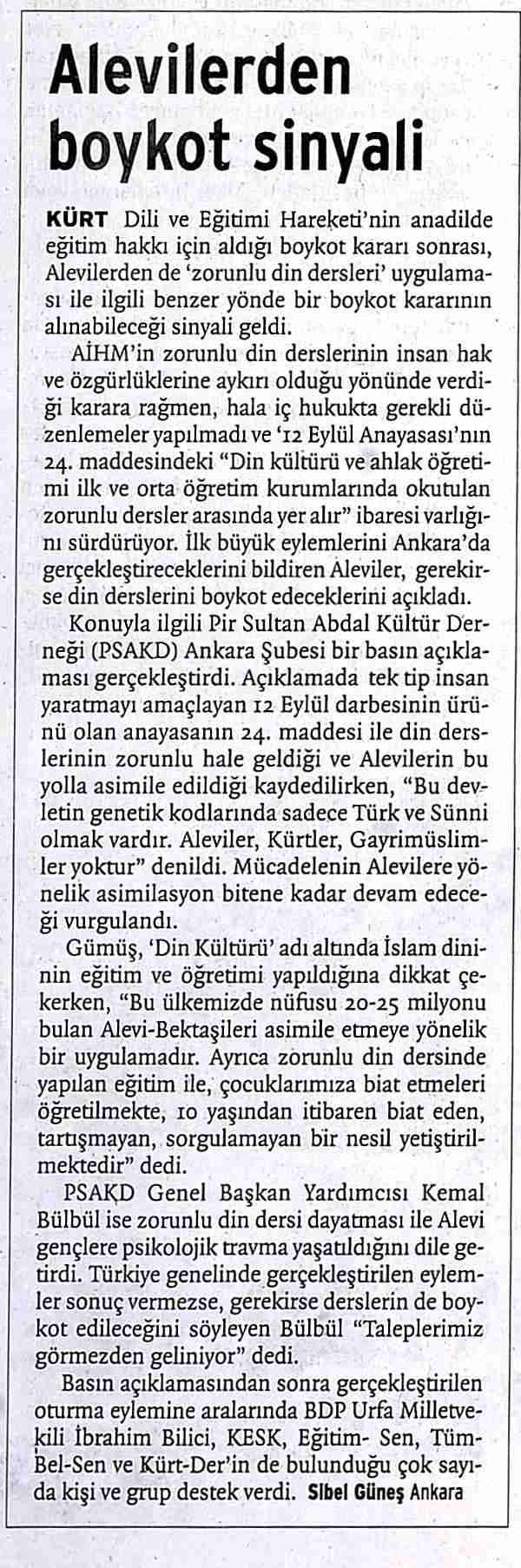 Alevilerden boykot sinyali

KÜRT Dili ve Eğitimi Hareketi'nin anadilde eğitim hakkı için aldığı boykot kararı sonrası, Alevilerden de 'zorunlu din dersleri' uygulaması ile ilgili benzer yönde bir boykot kararının alınabileceği sinyali geldi.

AİHM'in zorunlu din derslerinin insan hak ve özgürlüklerine aykırı olduğu yönünde verdiği karara rağmen, hala iç hukukta gerekli düzenlemeler yapılmadı ve '12 Eylül Anayasası'nın 24. maddesindeki "Din kültürü ve ahlak öğretimi ilk ve orta öğretim kurumlarında okutulan zorunlu dersler arasında yer alır" ibaresi varlığını sürdürüyor. İlk büyük eylemlerini Ankara'da gerçekleştireceklerini bildiren Aleviler, gerekirse din derslerini boykot edeceklerini açıkladı.

Konuyla ilgili Pir Sultan Abdal Kültür Derneği (PSAKD) Ankara Şubesi bir basın açıklaması gerçekleştirdi. Açıklamada tek tip insan yaratmayı amaçlayan 12 Eylül darbesinin ürünü olan anayasanın 24. maddesi ile din derslerinin zorunlu hale geldiği ve Alevilerin bu yolla asimile edildiği kaydedilirken, "Bu devletin genetik kodlarında sadece Türk ve Sünni olmak vardır. Aleviler, Kürtler, Gayrimüslimler yoktur" denildi. Mücadelenin Alevilere yönelik asimilasyon bitene kadar devam edeceği vurgulandı.

Gümüş, 'Din Kültürü' adı altında İslam dininin eğitim ve öğretimi yapıldığına dikkat çekerken, "Bu ülkemizde nüfusu 20-25 milyonu bulan Alevi-Bektaşileri asimile etmeye yönelik bir uygulamadır. Ayrıca zorunlu din dersinde yapılan eğitim ile, çocuklarımıza biat etmeleri öğretilmekte, 10 yaşından itibaren biat eden, tartışmayan, sorgulamayan bir nesil yetiştirilmektedir" dedi.

PSAKD Genel Başkan Yardımcısı Kemal Bülbül ise zorunlu din dersi dayatması ile Alevi gençlere psikolojik travma yaşatıldığını dile getirdi. Türkiye genelinde gerçekleştirilen eylemler sonuç vermezse, gerekirse derslerin de boykot edileceğini söyleyen Bülbül "Taleplerimiz görmezden geliniyor" dedi.

Basın açıklamasından sonra gerçekleştirilen oturma eylemine aralarında BDP Urfa Milletvekili İbrahim Bilici, KESK, Eğitim- Sen, Tüm-Bel-Sen ve Kürt-Der'in de bulunduğu çok sayıda kişi ve grup destek verdi. Sibel Güneş Ankara